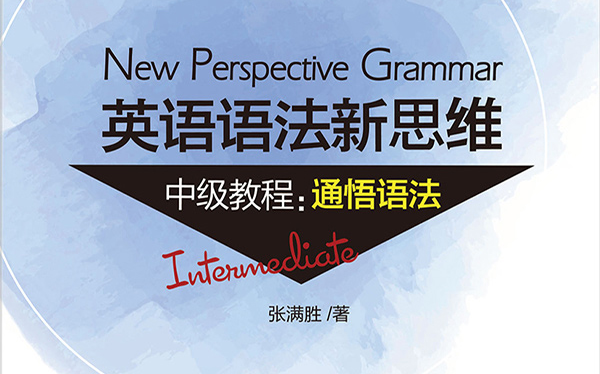 New Perspective Grammar
英语语法新思维

中级教程：通悟语法

Intermediate

张满胜 /著